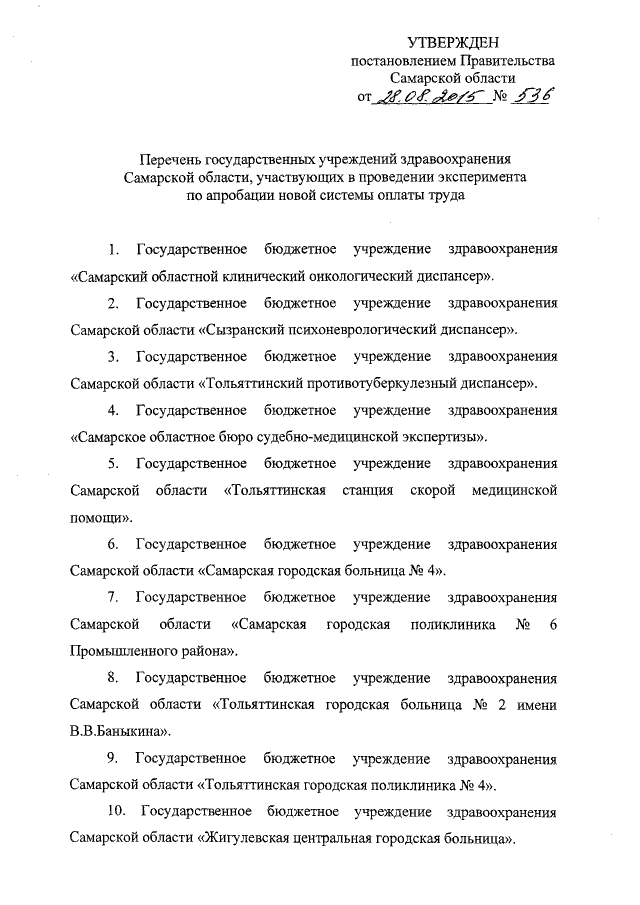 УТВЕРЖДЕН
постановлением Правительства
Самарской области
от 28.08.2015 № 536

Перечень государственных учреждений здравоохранения Самарской области, участвующих в проведении эксперимента по апробации новой системы оплаты труда

1. Государственное бюджетное учреждение здравоохранения «Самарский областной клинический онкологический диспансер».

2. Государственное бюджетное учреждение здравоохранения Самарской области «Сызранский психоневрологический диспансер».

3. Государственное бюджетное учреждение здравоохранения Самарской области «Тольяттинский противотуберкулезный диспансер».

4. Государственное бюджетное учреждение здравоохранения «Самарское областное бюро судебно-медицинской экспертизы».

5. Государственное бюджетное учреждение здравоохранения Самарской области «Тольяттинская станция скорой медицинской помощи».

6. Государственное бюджетное учреждение здравоохранения Самарской области «Самарская городская больница № 4».

7. Государственное бюджетное учреждение здравоохранения Самарской области «Самарская городская поликлиника № 6 Промышленного района».

8. Государственное бюджетное учреждение здравоохранения Самарской области «Тольяттинская городская больница № 2 имени В.В.Баныкина».

9. Государственное бюджетное учреждение здравоохранения Самарской области «Тольяттинская городская поликлиника № 4».

10. Государственное бюджетное учреждение здравоохранения Самарской области «Жигулевская центральная городская больница».